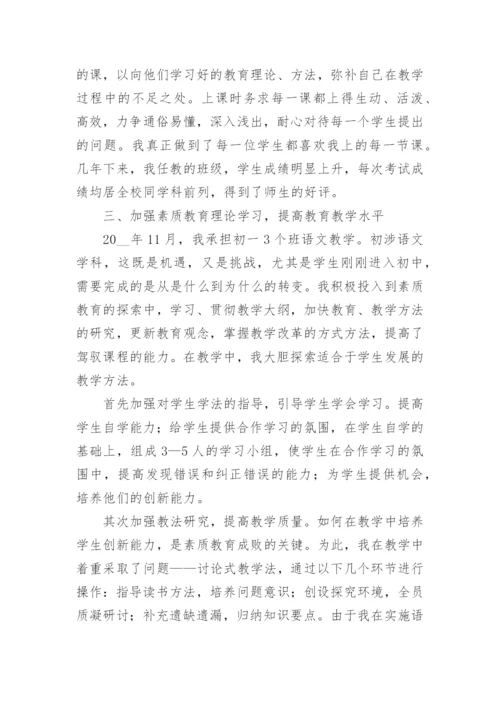 的课，以向他们学习好的教育理论、方法，弥补自己在教学过程中的不足之处。上课时务求每一课都上得生动、活泼、高效，力争通俗易懂，深入浅出，耐心对待每一个学生提出的问题。我真正做到了每一位学生都喜欢我上的每一节课。几年下来，我任教的班级，学生成绩明显上升，每次考试成绩均居全校同学科前列，得到了师生的好评。

三、加强素质教育理论学习，提高教育教学水平

20__年11月，我承担初一3个班语文教学。初涉语文学科，这既是机遇，又是挑战，尤其是学生刚刚进入初中，需要完成的是从是什么到为什么的转变。我积极投入到素质教育的探索中，学习、贯彻教学大纲，加快教育、教学方法的研究，更新教育观念，掌握教学改革的方式方法，提高了驾驭课程的能力。在教学中，我大胆探索适合于学生发展的教学方法。

首先加强对学生学法的指导，引导学生学会学习。提高学生自学能力；给学生提供合作学习的氛围，在学生自学的基础上，组成3—5人的学习小组，使学生在合作学习的氛围中，提高发现错误和纠正错误的能力；为学生提供机会，培养他们的创新能力。

其次加强教法研究，提高教学质量。如何在教学中培养学生创新能力，是素质教育成败的关键。为此，我在教学中着重采取了问题——讨论式教学法，通过以下几个环节进行操作：指导读书方法，培养问题意识；创设探究环境，全员质凝研讨；补充遗缺遗漏，归纳知识要点。由于我在实施语